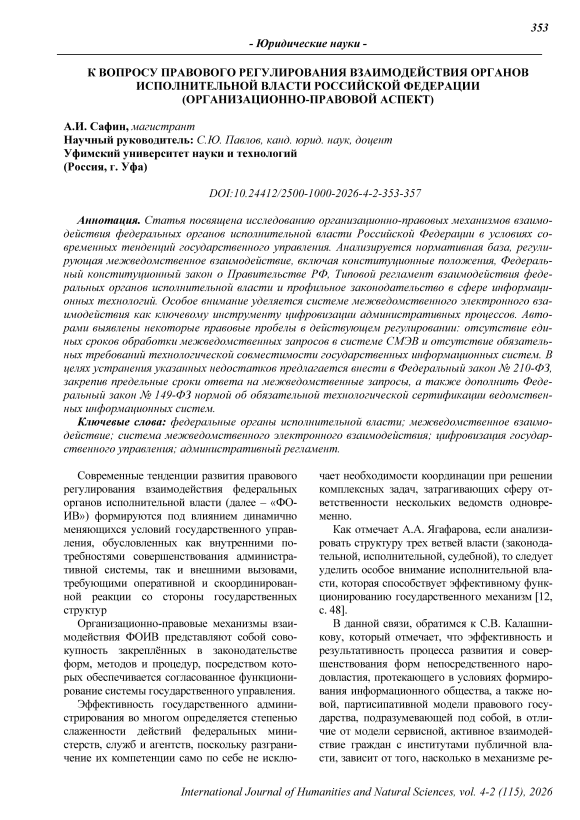 353

- Юридические науки -

К ВОПРОСУ ПРАВОВОГО РЕГУЛИРОВАНИЯ ВЗАИМОДЕЙСТВИЯ ОРГАНОВ ИСПОЛНИТЕЛЬНОЙ ВЛАСТИ РОССИЙСКОЙ ФЕДЕРАЦИИ (ОРГАНИЗАЦИОННО-ПРАВОВОЙ АСПЕКТ)

А.И. Сафин, магистрант
Научный руководитель: С.Ю. Павлов, канд. юрид. наук, доцент
Уфимский университет науки и технологий
(Россия, г. Уфа)

DOI:10.24412/2500-1000-2026-4-2-353-357

Аннотация. Статья посвящена исследованию организационно-правовых механизмов взаимодействия федеральных органов исполнительной власти Российской Федерации в условиях современных тенденций государственного управления. Анализируется нормативная база, регулирующая межведомственное взаимодействие, включая конституционные положения, Федеральный конституционный закон о Правительстве РФ, Типовой регламент взаимодействия федеральных органов исполнительной власти и профильное законодательство в сфере информационных технологий. Особое внимание уделяется системе межведомственного электронного взаимодействия как ключевому инструменту цифровизации административных процессов. Авторами выявлены некоторые правовые пробелы в действующем регулировании: отсутствие единых сроков обработки межведомственных запросов в системе СМЭВ и отсутствие обязательных требований технологической совместимости государственных информационных систем. В целях устранения указанных недостатков предлагается внести в Федеральный закон № 210-ФЗ, закрепив предельные сроки ответа на межведомственные запросы, а также дополнить Федеральный закон № 149-ФЗ нормой об обязательной технологической сертификации ведомственных информационных систем.

Ключевые слова: федеральные органы исполнительной власти; межведомственное взаимодействие; система межведомственного электронного взаимодействия; цифровизация государственного управления; административный регламент.

Современные тенденции развития правового регулирования взаимодействия федеральных органов исполнительной власти (далее – «ФОИВ») формируются под влиянием динамично меняющихся условий государственного управления, обусловленных как внутренними потребностями совершенствования административной системы, так и внешними вызовами, требующими оперативной и скоординированной реакции со стороны государственных структур

Организационно-правовые механизмы взаимодействия ФОИВ представляют собой совокупность закреплённых в законодательстве форм, методов и процедур, посредством которых обеспечивается согласованное функционирование системы государственного управления.

Эффективность государственного администрирования во многом определяется степенью слаженности действий федеральных министерств, служб и агентств, поскольку разграничение их компетенции само по себе не исключает необходимости координации при решении комплексных задач, затрагивающих сферу ответственности нескольких ведомств одновременно.

Как отмечает А.А. Ягафарова, если анализировать структуру трех ветвей власти (законодательной, исполнительной, судебной), то следует уделить особое внимание исполнительной власти, которая способствует эффективному функционированию государственного механизм [12, с. 48].

В данной связи, обратимся к С.В. Калашникову, который отмечает, что эффективность и результативность процесса развития и совершенствования форм непосредственного народовластия, протекающего в условиях формирования информационного общества, а также новой, партисипативной модели правового государства, подразумевающей под собой, в отличие от модели сервисной, активное взаимодействие граждан с институтами публичной власти, зависит от того, насколько в механизме ре-

International Journal of Humanities and Natural Sciences, vol. 4-2 (115), 2026